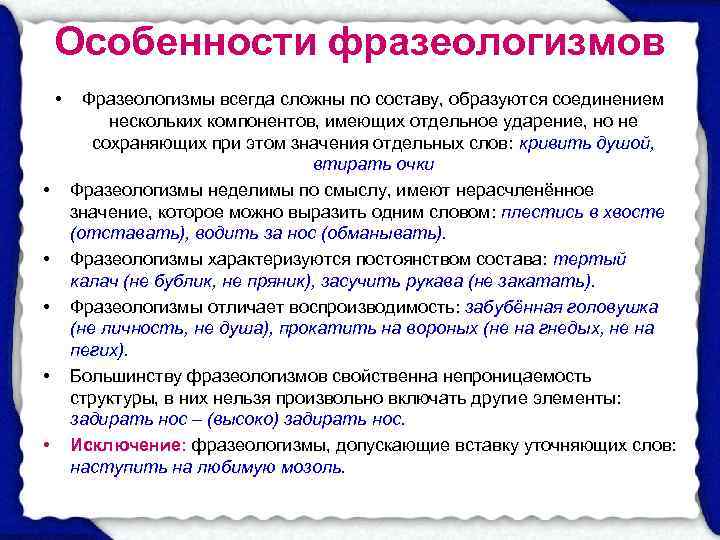 Особенности фразеологизмов

• Фразеологизмы всегда сложны по составу, образуются соединением нескольких компонентов, имеющих отдельное ударение, но не сохраняющих при этом значения отдельных слов: кривить душой, втирать очки

• Фразеологизмы неделимы по смыслу, имеют нерасчленённое значение, которое можно выразить одним словом: плестись в хвосте (отставать), водить за нос (обманывать).

• Фразеологизмы характеризуются постоянством состава: тертый калач (не бублик, не пряник), засучить рукава (не закатать).

• Фразеологизмы отличает воспроизводимость: забубённая головушка (не личность, не душа), прокатить на вороных (не на гнедых, не на пегих).

• Большинству фразеологизмов свойственна непроницаемость структуры, в них нельзя произвольно включать другие элементы: задирать нос – (высоко) задирать нос.

• Исключение: фразеологизмы, допускающие вставку уточняющих слов: наступить на любимую мозоль.